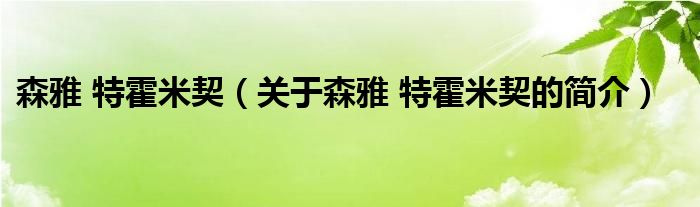 森雅 特霍米契（关于森雅 特霍米契的简介）